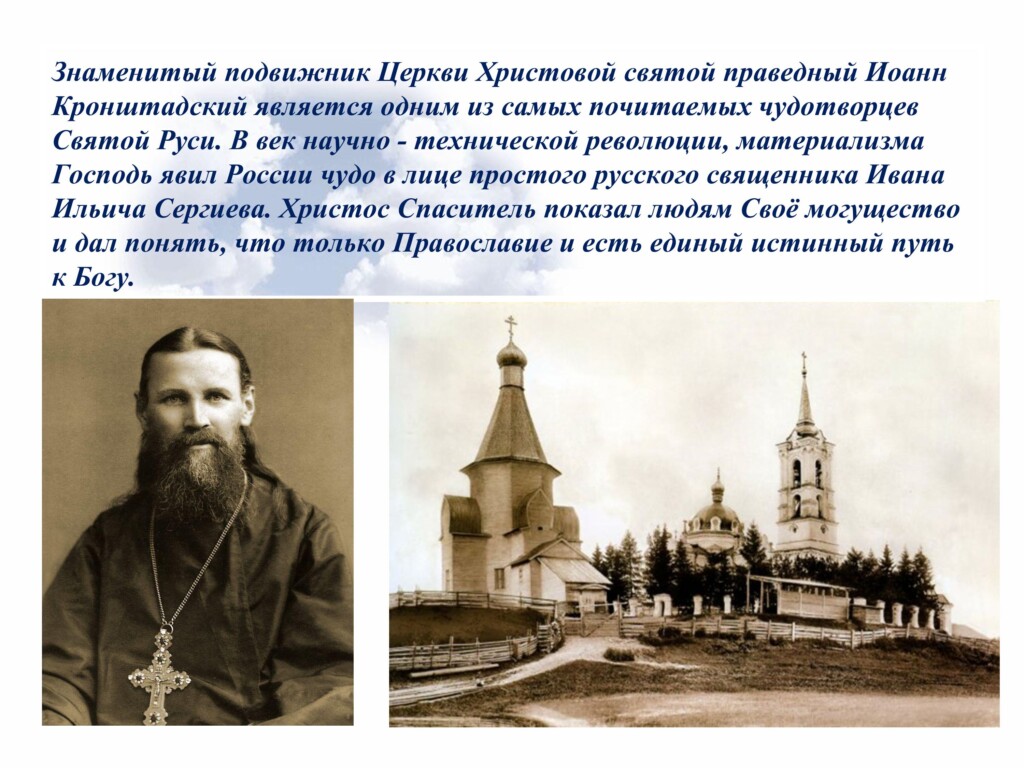 Знаменитый подвижник Церкви Христовой святой праведный Иоанн Кронштадский является одним из самых почитаемых чудотворцев Святой Руси. В век научно - технической революции, материализма Господь явил России чудо в лице простого русского священника Ивана Ильича Сергиева. Христос Спаситель показал людям Своё могущество и дал понять, что только Православие и есть единый истинный путь к Богу.